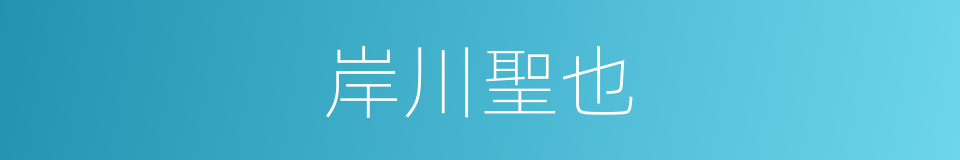 岸川聖也